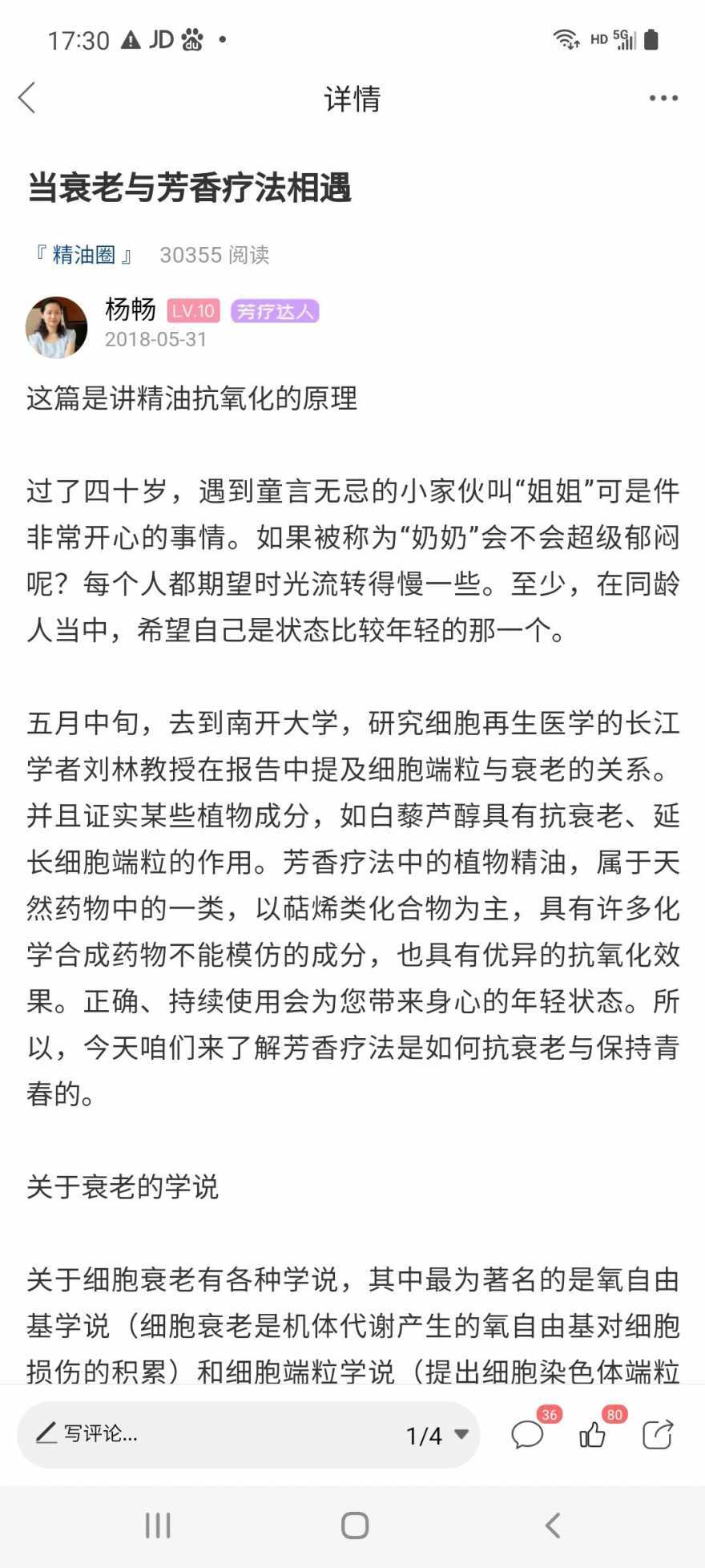 17:30 JD •

HD 5G

详情

当衰老与芳香疗法相遇

『精油圈』 30355 阅读

杨畅 LV.10 芳疗达人

2018-05-31

这篇是讲精油抗氧化的原理

过了四十岁，遇到童言无忌的小家伙叫“姐姐”可是件非常开心的事情。如果被称为“奶奶”会不会超级郁闷呢？每个人都期望时光流转得慢一些。至少，在同龄人当中，希望自己是状态比较年轻的那一个。

五月中旬，去到南开大学，研究细胞再生医学的长江学者刘林教授在报告中提及细胞端粒与衰老的关系。并且证实某些植物成分，如白藜芦醇具有抗衰老、延长细胞端粒的作用。芳香疗法中的植物精油，属于天然药物中的一类，以萜烯类化合物为主，具有许多化学合成药物不能模仿的成分，也具有优异的抗氧化效果。正确、持续使用会为您带来身心的年轻状态。所以，今天咱们来了解芳香疗法是如何抗衰老与保持青春的。

关于衰老的学说

关于细胞衰老有各种学说，其中最为著名的是氧自由基学说（细胞衰老是机体代谢产生的氧自由基对细胞损伤的积累）和细胞端粒学说（提出细胞染色体端粒

写评论...

1/4

36

80